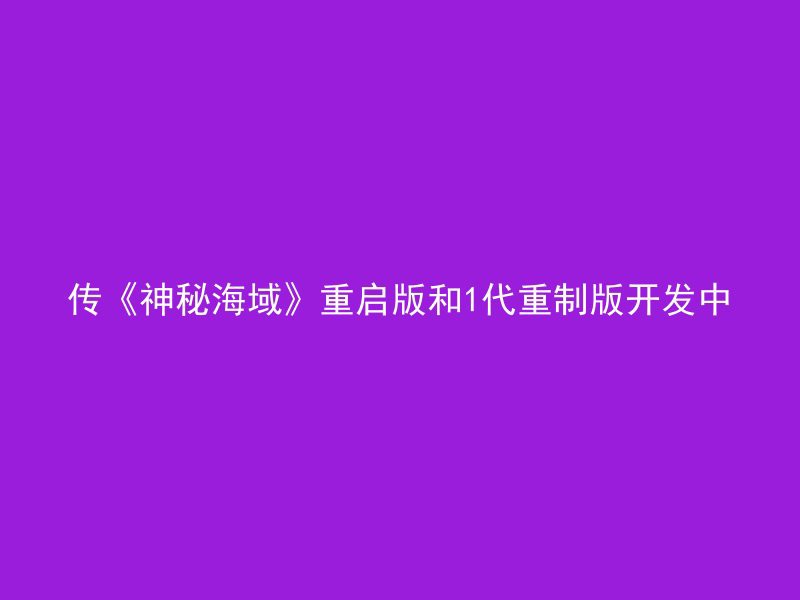 传《神秘海域》重启版和1代重制版开发中